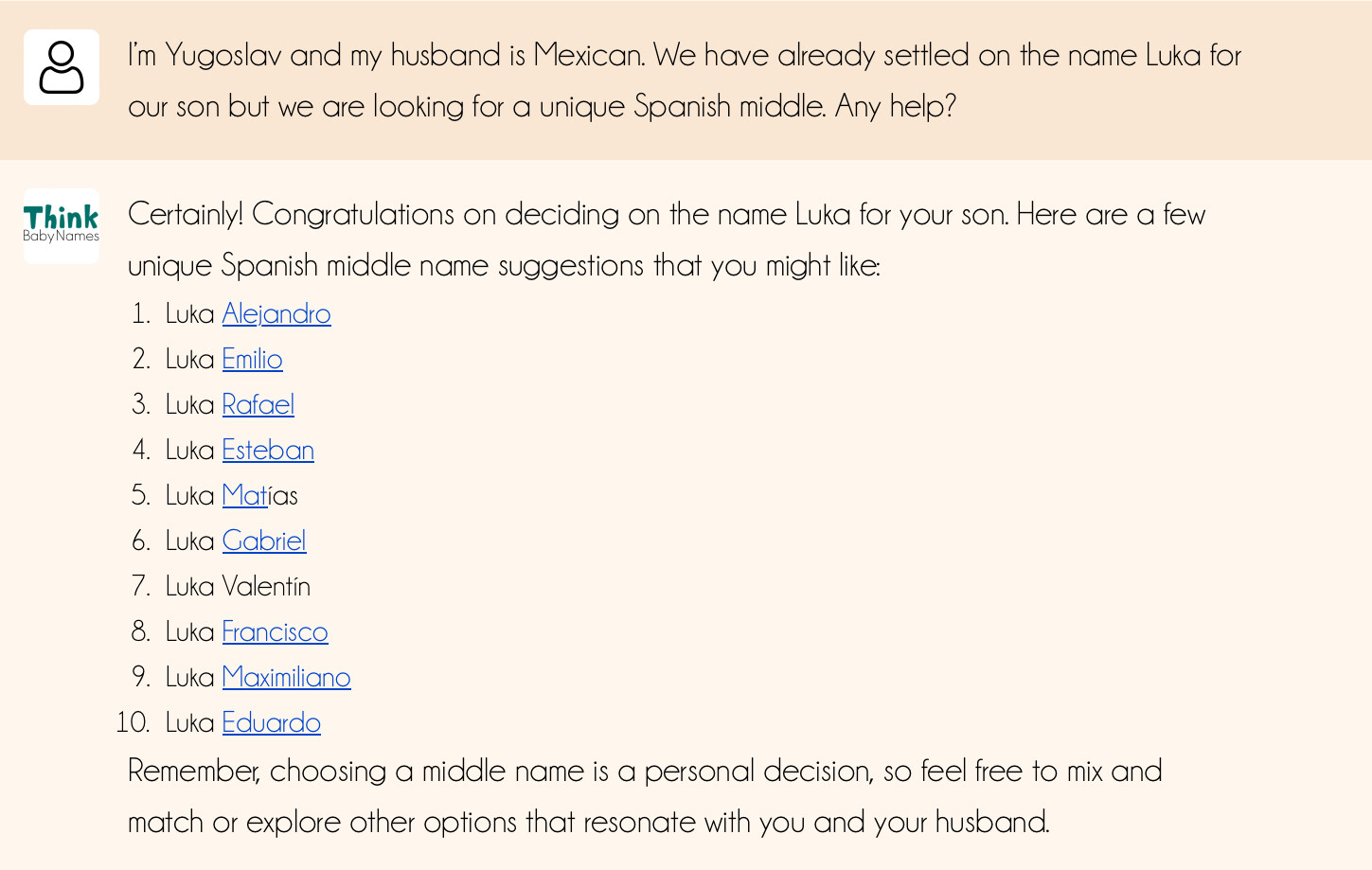 I'm Yugoslav and my husband is Mexican. We have already settled on the name Luka for our son but we are looking for a unique Spanish middle. Any help?

Think BabyNames

Certainly! Congratulations on deciding on the name Luka for your son. Here are a few unique Spanish middle name suggestions that you might like:

1. Luka Alejandro
2. Luka Emilio
3. Luka Rafael
4. Luka Esteban
5. Luka Matías
6. Luka Gabriel
7. Luka Valentín
8. Luka Francisco
9. Luka Maximiliano
10. Luka Eduardo

Remember, choosing a middle name is a personal decision, so feel free to mix and match or explore other options that resonate with you and your husband.